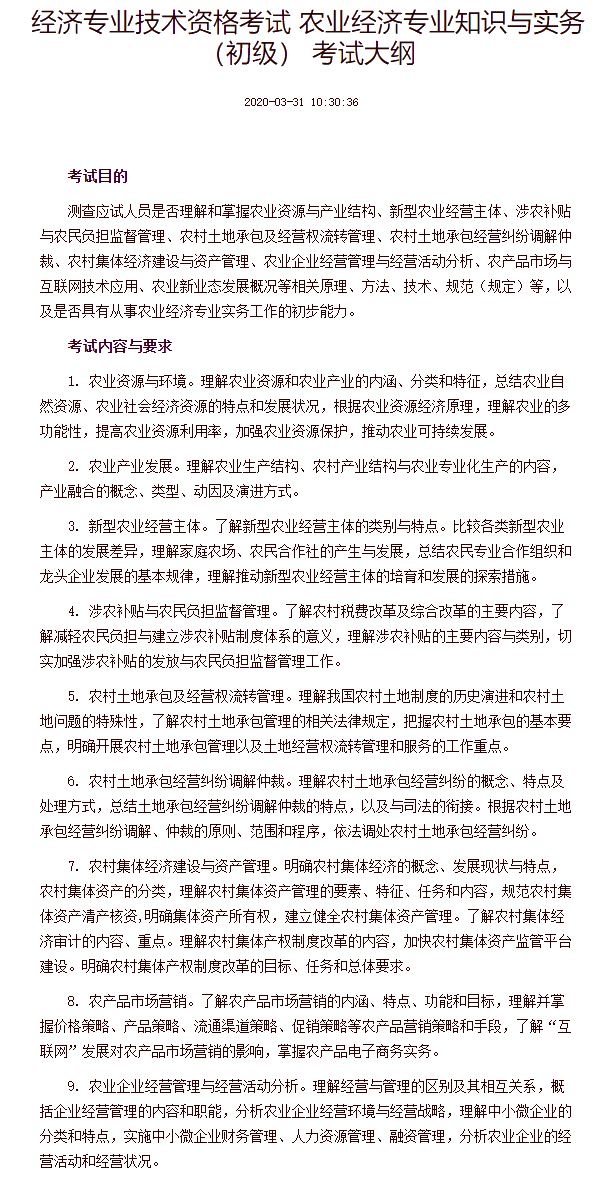 经济专业技术资格考试 农业经济专业知识与实务（初级） 考试大纲

2020-03-31 10:30:36

考试目的

测查应试人员是否理解和掌握农业资源与产业结构、新型农业经营主体、涉农补贴与农民负担监督管理、农村土地承包及经营权流转管理、农村土地承包经营纠纷调解仲裁、农村集体经济建设与资产管理、农业企业经营管理与经营活动分析、农产品市场与互联网技术应用、农业新业态发展概况等相关原理、方法、技术、规范（规定）等，以及是否具有从事农业经济专业实务工作的初步能力。

考试内容与要求

1. 农业资源与环境。理解农业资源和农业产业的内涵、分类和特征，总结农业自然资源、农业社会经济资源的特点和发展状况，根据农业资源经济原理，理解农业的多功能性，提高农业资源利用率，加强农业资源保护，推动农业可持续发展。

2. 农业产业发展。理解农业生产结构、农村产业结构与农业专业化生产的内容，产业融合的概念、类型、动因及演进方式。

3. 新型农业经营主体。了解新型农业经营主体的类别与特点。比较各类新型农业主体的发展差异，理解家庭农场、农民合作社的产生与发展，总结农民专业合作组织和龙头企业发展的基本规律，理解推动新型农业经营主体的培育和发展的探索措施。

4. 涉农补贴与农民负担监督管理。了解农村税费改革及综合改革的主要内容，了解减轻农民负担与建立涉农补贴制度体系的意义，理解涉农补贴的主要内容与类别，切实加强涉农补贴的发放与农民负担监督管理工作。

5. 农村土地承包及经营权流转管理。理解我国农村土地制度的历史演进和农村土地问题的特殊性，了解农村土地承包管理的相关法律规定，把握农村土地承包的基本要点，明确开展农村土地承包管理以及土地经营权流转管理和服务的工作重点。

6. 农村土地承包经营纠纷调解仲裁。理解农村土地承包经营纠纷的概念、特点及处理方式，总结土地承包经营纠纷调解仲裁的特点，以及与司法的衔接。根据农村土地承包经营纠纷调解、仲裁的原则、范围和程序，依法调处农村土地承包经营纠纷。

7. 农村集体经济建设与资产管理。明确农村集体经济的概念、发展现状与特点，农村集体资产的分类，理解农村集体资产管理的要素、特征、任务和内容，规范农村集体资产清产核资，明确集体资产所有权，建立健全农村集体资产管理。了解农村集体经济审计的内容、重点。理解农村集体产权制度改革的内容，加快农村集体资产监管平台建设。明确农村集体产权制度改革的目标、任务和总体要求。

8. 农产品市场营销。了解农产品市场营销的内涵、特点、功能和目标，理解并掌握价格策略、产品策略、流通渠道策略、促销策略等农产品营销策略和手段，了解“互联网”发展对农产品市场营销的影响，掌握农产品电子商务实务。

9. 农业企业经营管理与经营活动分析。理解经营与管理的区别及其相互关系，概括企业经营管理的内容和职能，分析农业企业经营环境与经营战略，理解中小微企业的分类和特点，实施中小微企业财务管理、人力资源管理、融资管理，分析农业企业的经营活动和经营状况。